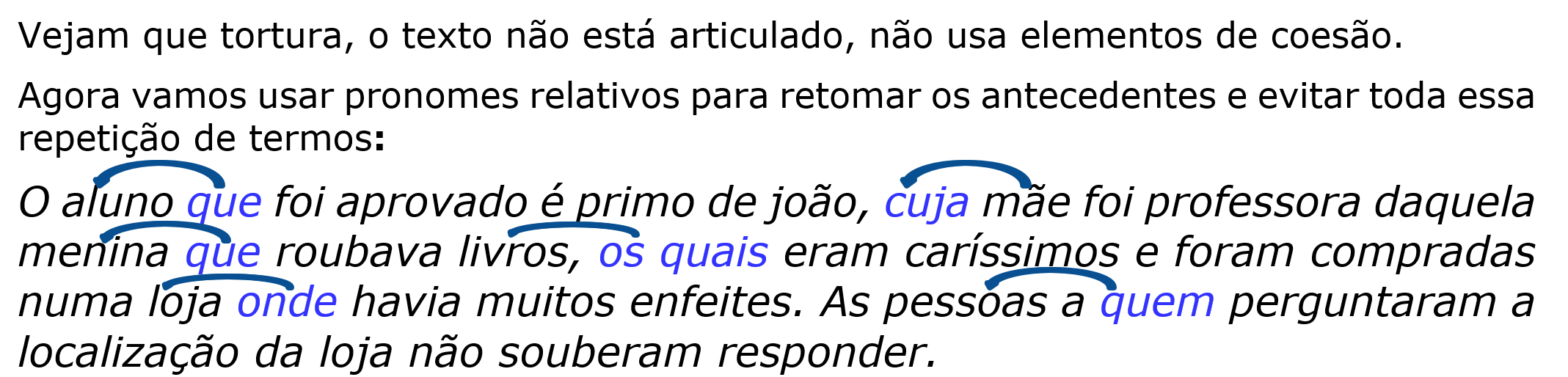 Vejam que tortura, o texto não está articulado, não usa elementos de coesão.

Agora vamos usar pronomes relativos para retomar os antecedentes e evitar toda essa repetição de termos:

O aluno que foi aprovado é primo de joão, cuja mãe foi professora daquela menina que roubava livros, os quais eram caríssimos e foram compradas numa loja onde havia muitos enfeites. As pessoas a quem perguntaram a localização da loja não souberam responder.